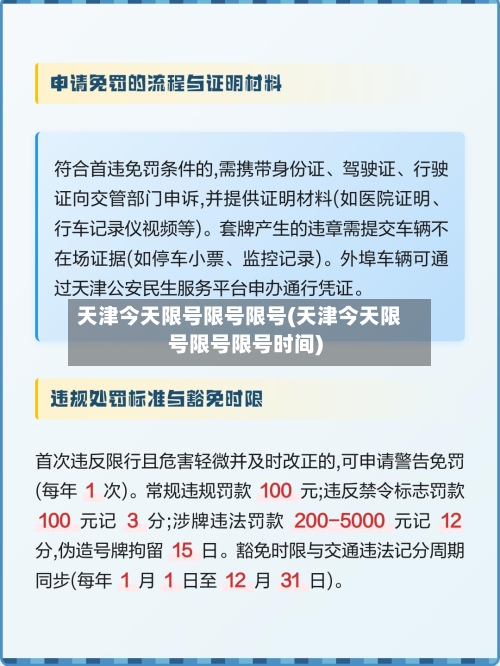 申请免罚的流程与证明材料

符合首违免罚条件的,需携带身份证、驾驶证、行驶证向交管部门申诉,并提供证明材料(如医院证明、行车记录仪视频等)。套牌产生的违章需提交车辆不在场证据(如停车小票、监控记录)。外埠车辆可通过天津公安民生服务平台申办通行凭证。

天津今天限号限号限号(天津今天限号限号限号时间)

违规处罚标准与豁免时限

首次违反限行且危害轻微并及时改正的,可申请警告免罚(每年 1 次)。常规违规罚款 100 元;违反禁令标志罚款 100 元记 3 分;涉牌违法罚款 200-5000 元记 12 分,伪造号牌拘留 15 日。豁免时限与交通违法记分周期同步(每年 1 月 1 日至 12 月 31 日)。